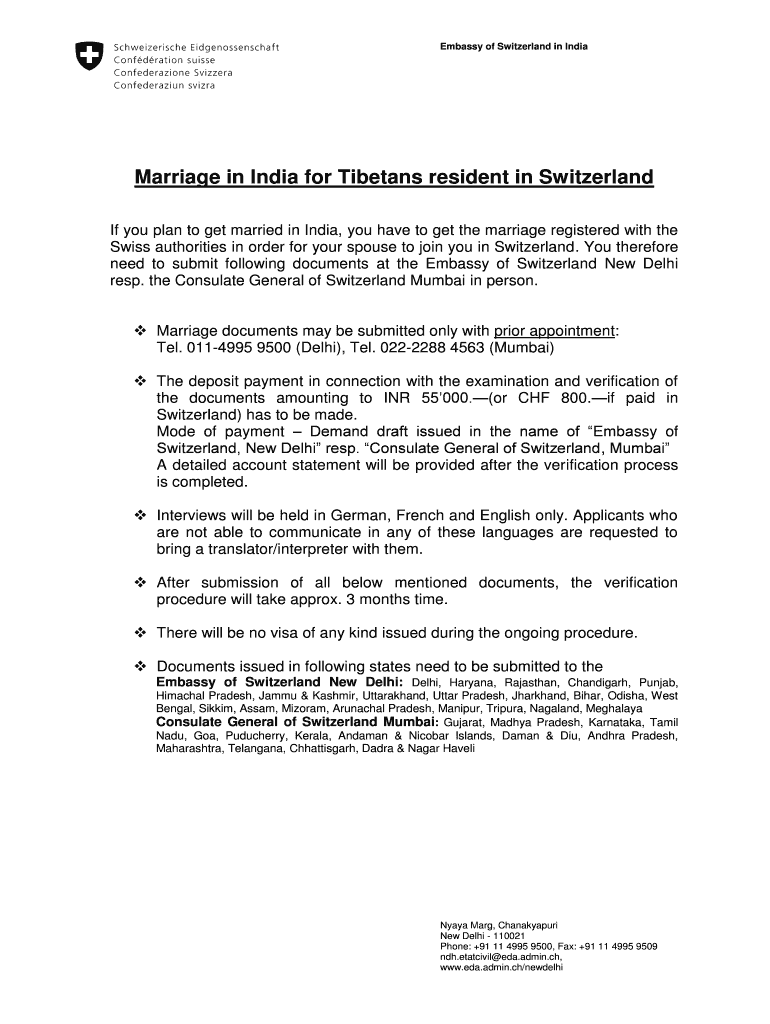 Schweizerische Eidgenossenschaft
Confédération suisse
Confederazione Svizzera
Confederaziun svizra

Embassy of Switzerland in India

Marriage in India for Tibetans resident in Switzerland

If you plan to get married in India, you have to get the marriage registered with the Swiss authorities in order for your spouse to join you in Switzerland. You therefore need to submit following documents at the Embassy of Switzerland New Delhi resp. the Consulate General of Switzerland Mumbai in person.

❖ Marriage documents may be submitted only with prior appointment: Tel. 011-4995 9500 (Delhi), Tel. 022-2288 4563 (Mumbai)

❖ The deposit payment in connection with the examination and verification of the documents amounting to INR 55'000.—(or CHF 800.—if paid in Switzerland) has to be made.
Mode of payment – Demand draft issued in the name of "Embassy of Switzerland, New Delhi" resp. "Consulate General of Switzerland, Mumbai"
A detailed account statement will be provided after the verification process is completed.

❖ Interviews will be held in German, French and English only. Applicants who are not able to communicate in any of these languages are requested to bring a translator/interpreter with them.

❖ After submission of all below mentioned documents, the verification procedure will take approx. 3 months time.

❖ There will be no visa of any kind issued during the ongoing procedure.

❖ Documents issued in following states need to be submitted to the
Embassy of Switzerland New Delhi: Delhi, Haryana, Rajasthan, Chandigarh, Punjab, Himachal Pradesh, Jammu & Kashmir, Uttarakhand, Uttar Pradesh, Jharkhand, Bihar, Odisha, West Bengal, Sikkim, Assam, Mizoram, Arunachal Pradesh, Manipur, Tripura, Nagaland, Meghalaya
Consulate General of Switzerland Mumbai: Gujarat, Madhya Pradesh, Karnataka, Tamil Nadu, Goa, Puducherry, Kerala, Andaman & Nicobar Islands, Daman & Diu, Andhra Pradesh, Maharashtra, Telangana, Chhattisgarh, Dadra & Nagar Haveli

Nyaya Marg, Chanakyapuri
New Delhi - 110021
Phone: +91 11 4995 9500, Fax: +91 11 4995 9509
ndh.etatcivil@eda.admin.ch,
www.eda.admin.ch/newdelhi